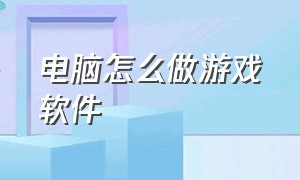 电脑怎么做游戏软件